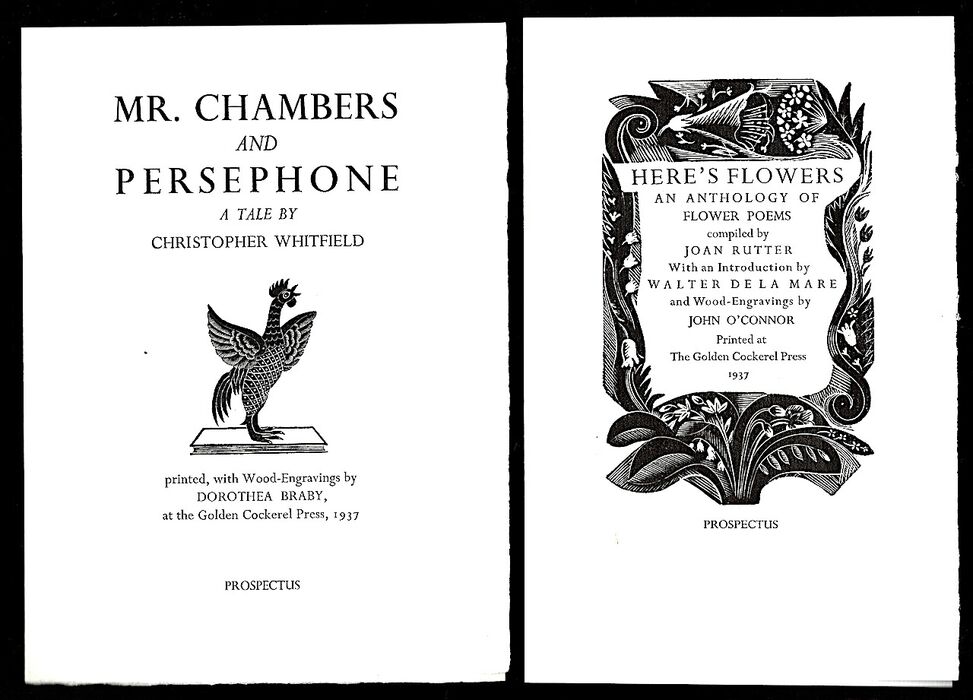 MR. CHAMBERS
AND
PERSEPHONE
A TALE BY
CHRISTOPHER WHITFIELD

printed, with Wood-Engravings by
DOROTHEA BRABY,
at the Golden Cockerel Press, 1937

PROSPECTUS

HERE'S FLOWERS
AN ANTHOLOGY OF
FLOWER POEMS
compiled by
JOAN RUTTER
With an Introduction by
WALTER DE LA MARE
and Wood-Engravings by
JOHN O'CONNOR
Printed at
The Golden Cockerel Press
1937

PROSPECTUS